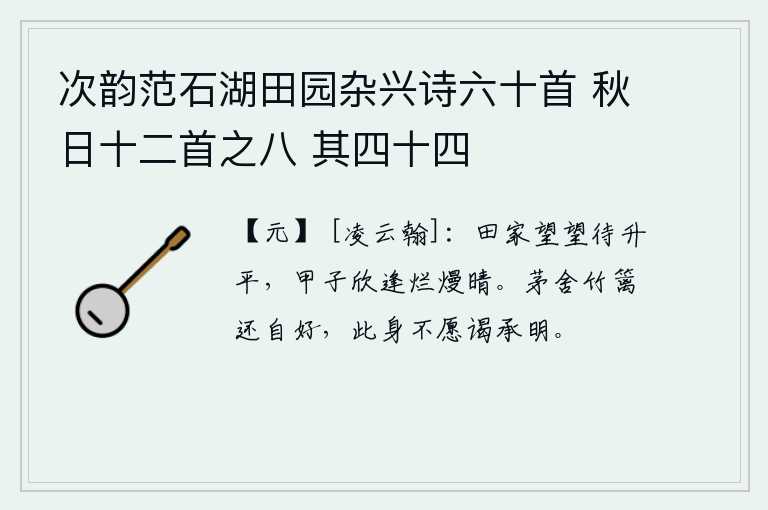 次韵范石湖田园杂兴诗六十首 秋日十二首之八 其四十四

【元】［凌云翰］：田家望望待升平，甲子欣逢烂熳晴。茅舍竹篱还自好，此身不愿谒承明。